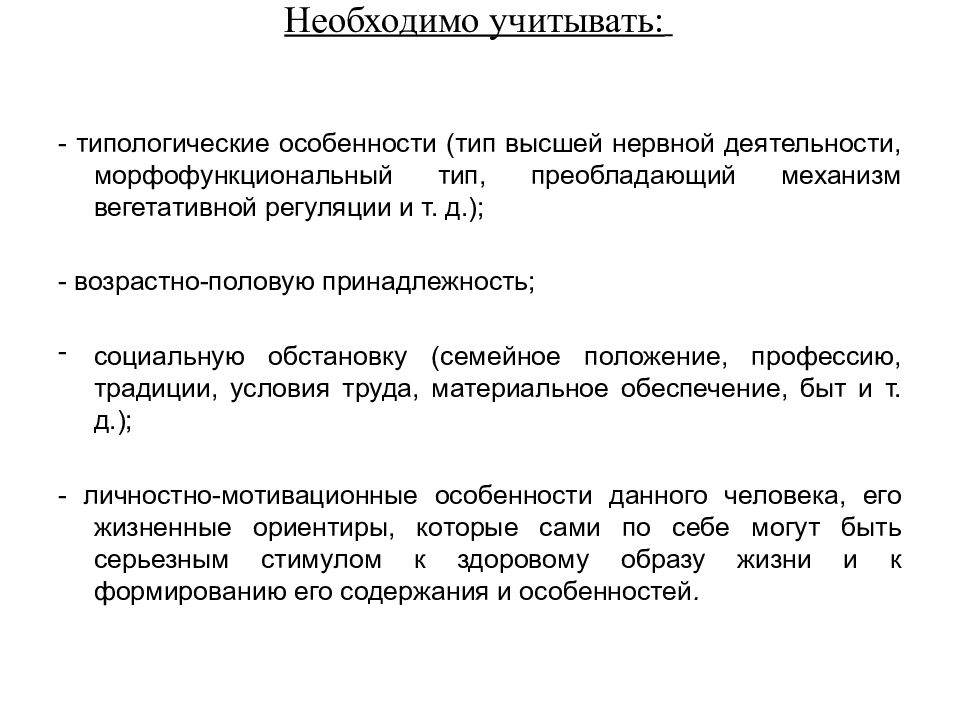 Необходимо учитывать:

- типологические особенности (тип высшей нервной деятельности, морфофункциональный тип, преобладающий механизм вегетативной регуляции и т. д.);

- возрастно-половую принадлежность;

- социальную обстановку (семейное положение, профессию, традиции, условия труда, материальное обеспечение, быт и т. д.);

- личностно-мотивационные особенности данного человека, его жизненные ориентиры, которые сами по себе могут быть серьезным стимулом к здоровому образу жизни и к формированию его содержания и особенностей.